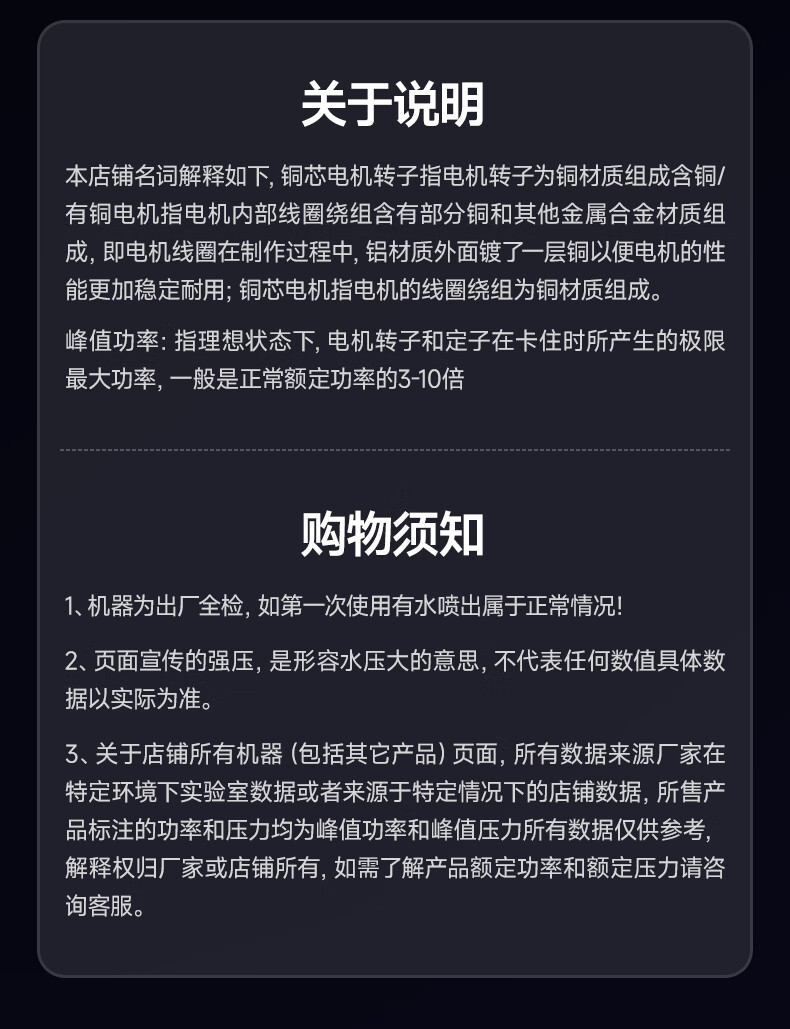 关于说明

本店铺名词解释如下, 铜芯电机转子指电机转子为铜材质组成含铜/有铜电机指电机内部线圈绕组含有部分铜和其他金属合金材质组成, 即电机线圈在制作过程中, 铝材质外面镀了一层铜以便电机的性能更加稳定耐用; 铜芯电机指电机的线圈绕组为铜材质组成。

峰值功率: 指理想状态下, 电机转子和定子在卡住时所产生的极限最大功率, 一般是正常额定功率的3-10倍

购物须知

1、机器为出厂全检, 如第一次使用有水喷出属于正常情况!

2、页面宣传的强压, 是形容水压大的意思, 不代表任何数值具体数据以实际为准。

3、关于店铺所有机器 (包括其它产品) 页面, 所有数据来源厂家在特定环境下实验室数据或者来源于特定情况下的店铺数据, 所售产品标注的功率和压力均为峰值功率和峰值压力所有数据仅供参考, 解释权归厂家或店铺所有, 如需了解产品额定功率和额定压力请咨询客服。